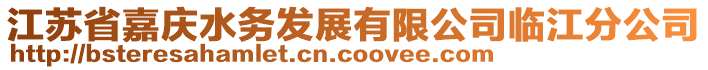 江苏省嘉庆水务发展有限公司临江分公司
http://bsteresahamlet.cn.coovee.com